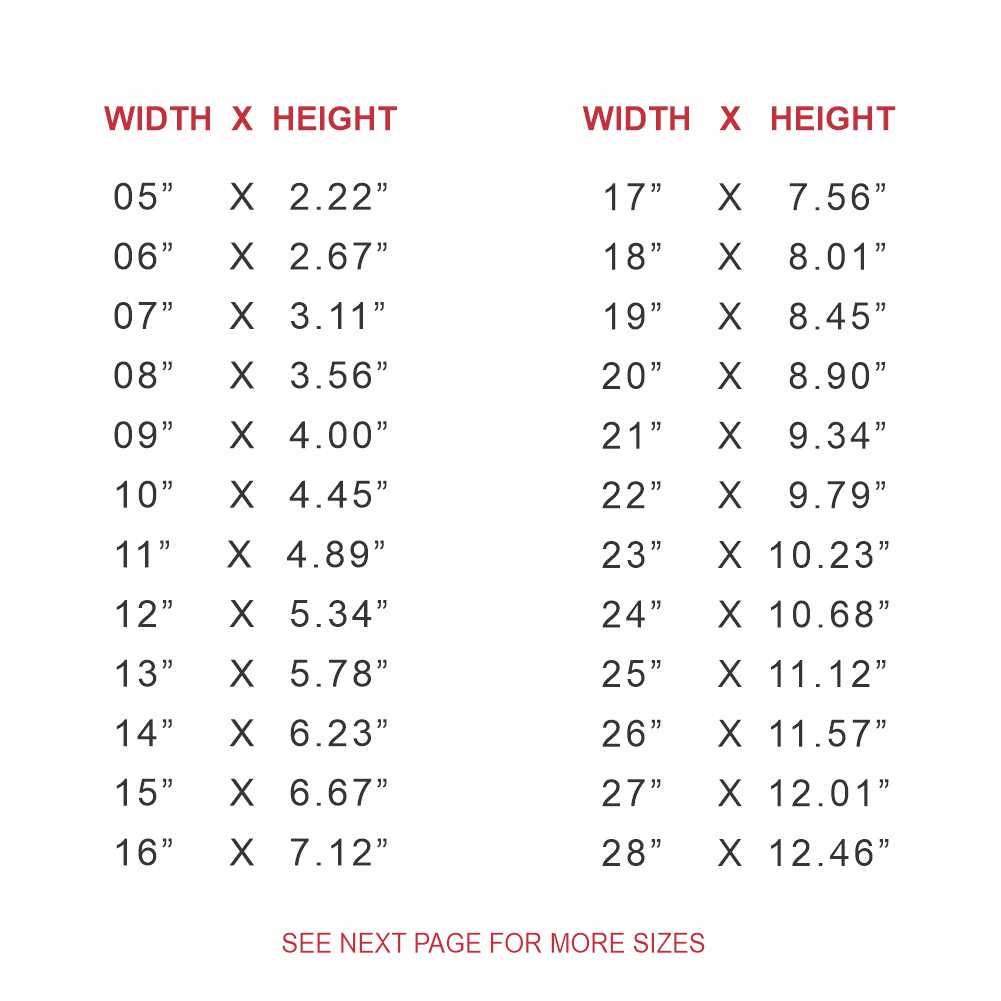 | WIDTH | X | HEIGHT |
|---|---|---|
| 05" | X | 2.22" |
| 06" | X | 2.67" |
| 07" | X | 3.11" |
| 08" | X | 3.56" |
| 09" | X | 4.00" |
| 10" | X | 4.45" |
| 11" | X | 4.89" |
| 12" | X | 5.34" |
| 13" | X | 5.78" |
| 14" | X | 6.23" |
| 15" | X | 6.67" |
| 16" | X | 7.12" |

| WIDTH | X | HEIGHT |
|---|---|---|
| 17" | X | 7.56" |
| 18" | X | 8.01" |
| 19" | X | 8.45" |
| 20" | X | 8.90" |
| 21" | X | 9.34" |
| 22" | X | 9.79" |
| 23" | X | 10.23" |
| 24" | X | 10.68" |
| 25" | X | 11.12" |
| 26" | X | 11.57" |
| 27" | X | 12.01" |
| 28" | X | 12.46" |

SEE NEXT PAGE FOR MORE SIZES